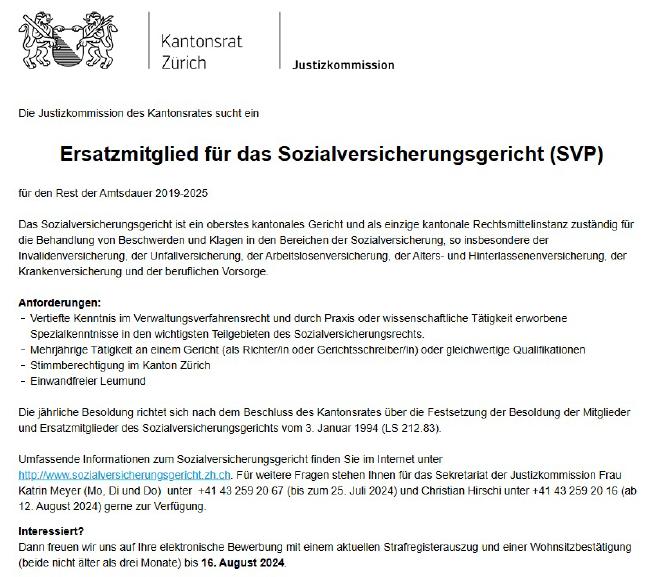 Kantonsrat Zürich

Justizkommission

Die Justizkommission des Kantonsrates sucht ein

Ersatzmitglied für das Sozialversicherungsgericht (SVP)

für den Rest der Amtsdauer 2019-2025

Das Sozialversicherungsgericht ist ein oberstes kantonales Gericht und als einzige kantonale Rechtsmittelinstanz zuständig für die Behandlung von Beschwerden und Klagen in den Bereichen der Sozialversicherung, so insbesondere der Invalidenversicherung, der Unfallversicherung, der Arbeitslosenversicherung, der Alters- und Hinterlassenenversicherung, der Krankenversicherung und der beruflichen Vorsorge.

Anforderungen:
- Vertiefte Kenntnis im Verwaltungsverfahrensrecht und durch Praxis oder wissenschaftliche Tätigkeit erworbene Spezialkenntnisse in den wichtigsten Teilgebieten des Sozialversicherungsrechts.
- Mehrjährige Tätigkeit an einem Gericht (als Richter/in oder Gerichtsschreiber/in) oder gleichwertige Qualifikationen
- Stimmberechtigung im Kanton Zürich
- Einwandfreier Leumund

Die jährliche Besoldung richtet sich nach dem Beschluss des Kantonsrates über die Festsetzung der Besoldung der Mitglieder und Ersatzmitglieder des Sozialversicherungsgerichts vom 3. Januar 1994 (LS 212.83).

Umfassende Informationen zum Sozialversicherungsgericht finden Sie im Internet unter http://www.sozialversicherungsgericht.zh.ch. Für weitere Fragen stehen Ihnen für das Sekretariat der Justizkommission Frau Katrin Meyer (Mo, Di und Do) unter +41 43 259 20 67 (bis zum 25. Juli 2024) und Christian Hirschi unter +41 43 259 20 16 (ab 12. August 2024) gerne zur Verfügung.

Interessiert?
Dann freuen wir uns auf Ihre elektronische Bewerbung mit einem aktuellen Strafregisterauszug und einer Wohnsitzbestätigung (beide nicht älter als drei Monate) bis 16. August 2024.